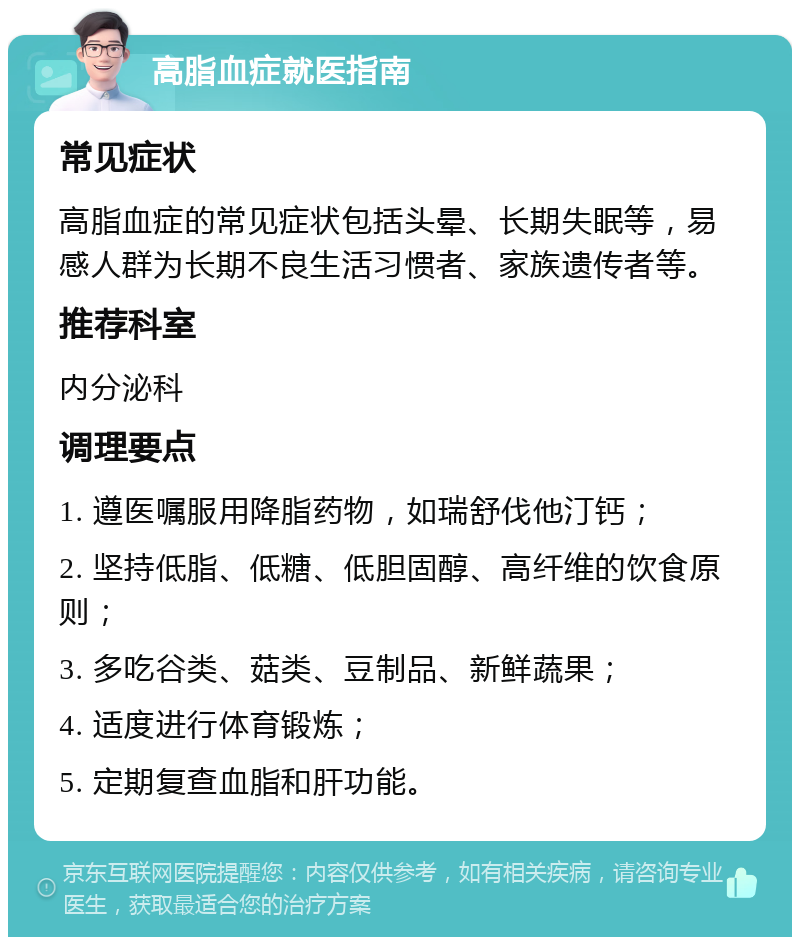 高脂血症就医指南

常见症状

高脂血症的常见症状包括头晕、长期失眠等，易感人群为长期不良生活习惯者、家族遗传者等。

推荐科室

内分泌科

调理要点

1. 遵医嘱服用降脂药物，如瑞舒伐他汀钙；

2. 坚持低脂、低糖、低胆固醇、高纤维的饮食原则；

3. 多吃谷类、菇类、豆制品、新鲜蔬果；

4. 适度进行体育锻炼；

5. 定期复查血脂和肝功能。

京东互联网医院提醒您：内容仅供参考，如有相关疾病，请咨询专业医生，获取最适合您的治疗方案